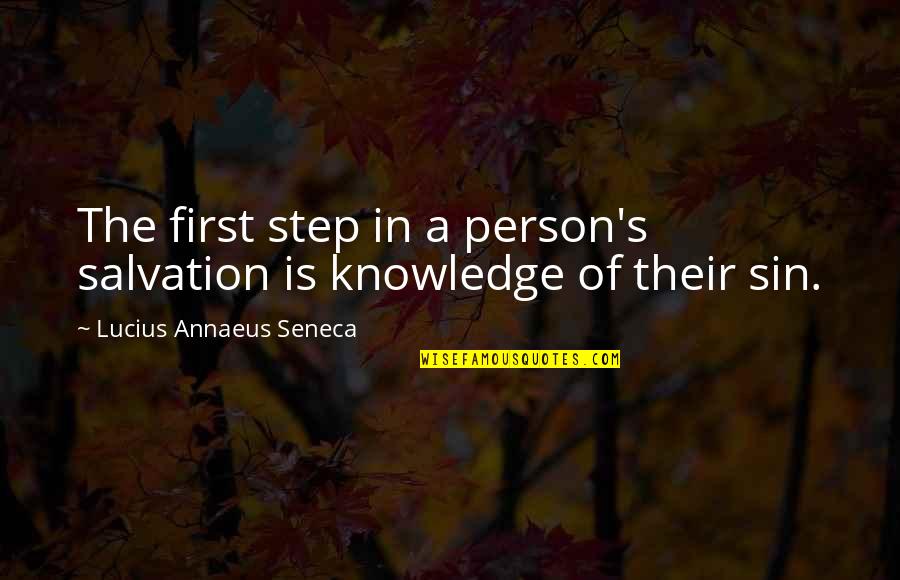 The first step in a person's salvation is knowledge of their sin.

~ Lucius Annaeus Seneca

WISEFAMOUSQUOTES.COM